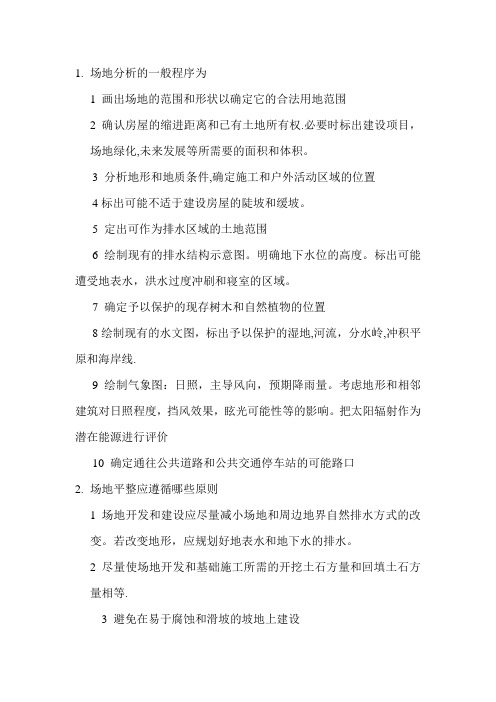 1. 场地分析的一般程序为

1 画出场地的范围和形状以确定它的合法用地范围

2 确认房屋的缩进距离和已有土地所有权.必要时标出建设项目，场地绿化,未来发展等所需要的面积和体积。

3 分析地形和地质条件,确定施工和户外活动区域的位置

4 标出可能不适于建设房屋的陡坡和缓坡。

5 定出可作为排水区域的土地范围

6 绘制现有的排水结构示意图。明确地下水位的高度。标出可能遭受地表水，洪水过度冲刷和寝室的区域。

7 确定予以保护的现存树木和自然植物的位置

8 绘制现有的水文图，标出予以保护的湿地,河流，分水岭,冲积平原和海岸线.

9 绘制气象图：日照，主导风向，预期降雨量。考虑地形和相邻建筑对日照程度，挡风效果，眩光可能性等的影响。把太阳辐射作为潜在能源进行评价

10 确定通往公共道路和公共交通停车站的可能路口

2. 场地平整应遵循哪些原则

1 场地开发和建设应尽量减小场地和周边地界自然排水方式的改变。若改变地形，应规划好地表水和地下水的排水。

2 尽量使场地开发和基础施工所需的开挖土石方量和回填土石方量相等.

3 避免在易于腐蚀和滑坡的坡地上建设